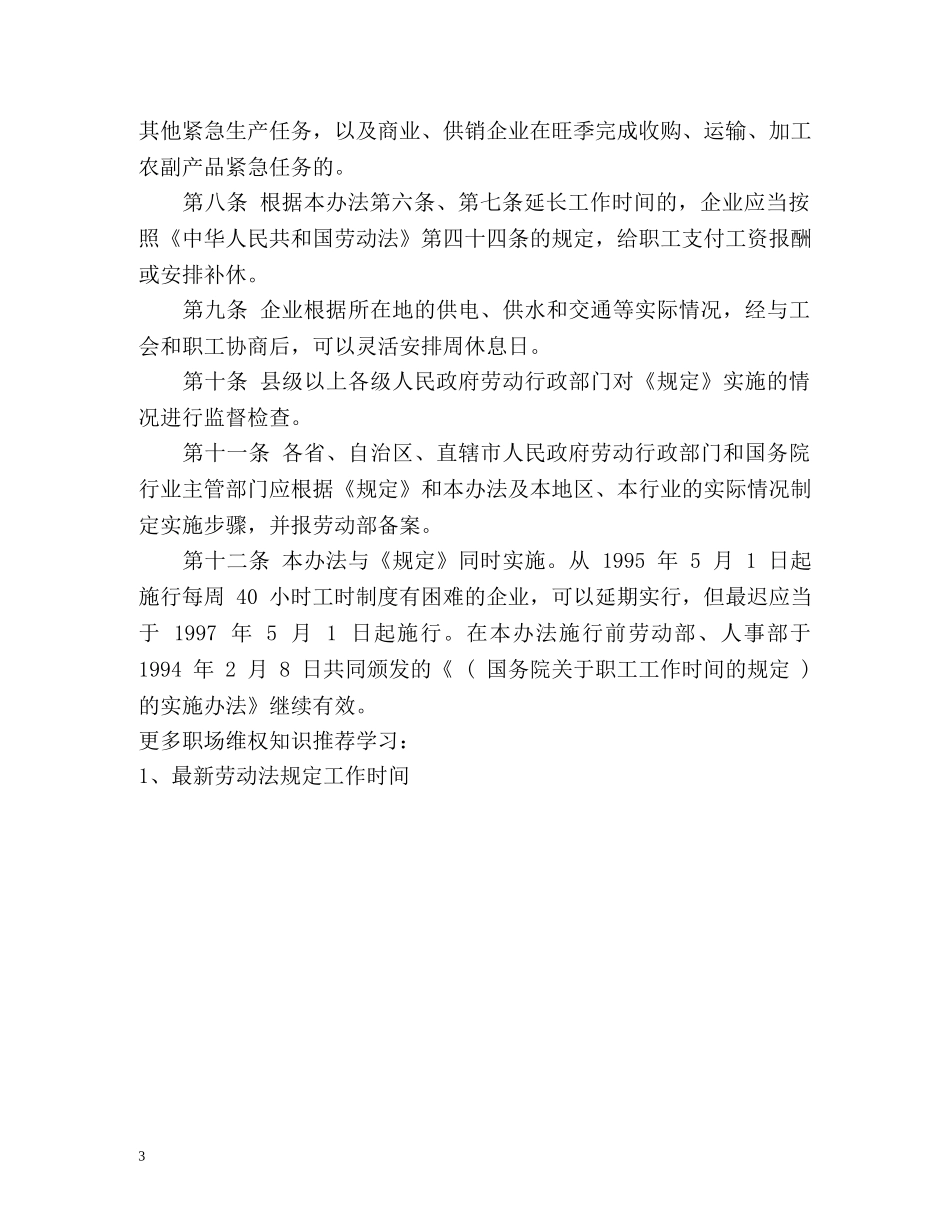 其他紧急生产任务，以及商业、供销企业在旺季完成收购、运输、加工农副产品紧急任务的。

第八条 根据本办法第六条、第七条延长工作时间的，企业应当按照《中华人民共和国劳动法》第四十四条的规定，给职工支付工资报酬或安排补休。

第九条 企业根据所在地的供电、供水和交通等实际情况，经与工会和职工协商后，可以灵活安排周休息日。

第十条 县级以上各级人民政府劳动行政部门对《规定》实施的情况进行监督检查。

第十一条 各省、自治区、直辖市人民政府劳动行政部门和国务院行业主管部门应根据《规定》和本办法及本地区、本行业的实际情况制定实施步骤，并报劳动部备案。

第十二条 本办法与《规定》同时实施。从 1995 年 5 月 1 日起施行每周 40 小时工时制度有困难的企业，可以延期实行，但最迟应当于 1997 年 5 月 1 日起施行。在本办法施行前劳动部、人事部于 1994 年 2 月 8 日共同颁发的《（ 国务院关于职工工作时间的规定 ）的实施办法》继续有效。
更多职场维权知识推荐学习：
1、最新劳动法规定工作时间

3